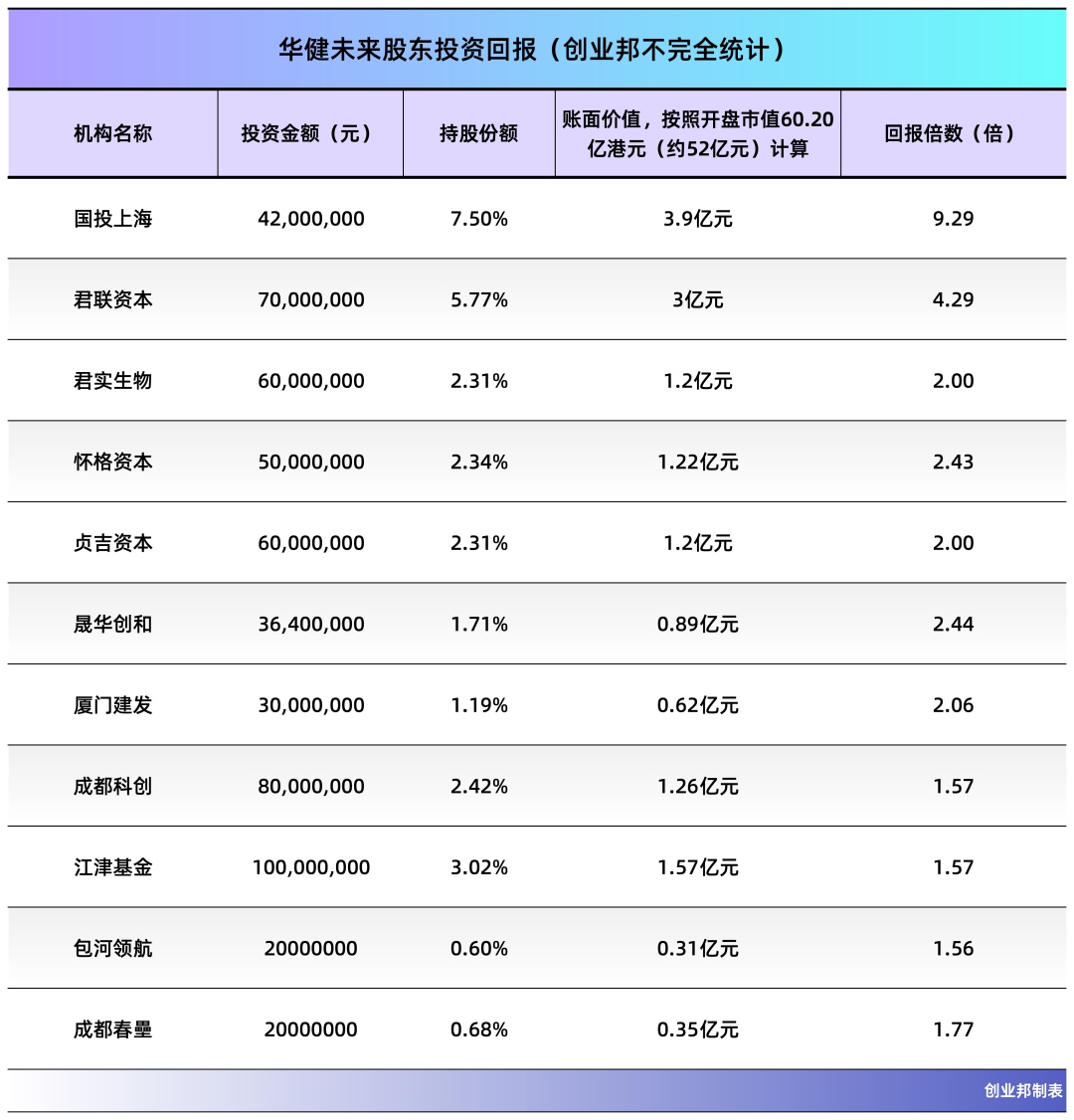 华健未来股东投资回报（创业邦不完全统计）

| 机构名称 | 投资金额（元） | 持股份额 | 账面价值，按照开盘市值60.20亿港元（约52亿元）计算 | 回报倍数（倍） |
|---|---|---|---|---|
| 国投上海 | 42,000,000 | 7.50% | 3.9亿元 | 9.29 |
| 君联资本 | 70,000,000 | 5.77% | 3亿元 | 4.29 |
| 君实生物 | 60,000,000 | 2.31% | 1.2亿元 | 2.00 |
| 怀格资本 | 50,000,000 | 2.34% | 1.22亿元 | 2.43 |
| 贞吉资本 | 60,000,000 | 2.31% | 1.2亿元 | 2.00 |
| 晟华创和 | 36,400,000 | 1.71% | 0.89亿元 | 2.44 |
| 厦门建发 | 30,000,000 | 1.19% | 0.62亿元 | 2.06 |
| 成都科创 | 80,000,000 | 2.42% | 1.26亿元 | 1.57 |
| 江津基金 | 100,000,000 | 3.02% | 1.57亿元 | 1.57 |
| 包河领航 | 20000000 | 0.60% | 0.31亿元 | 1.56 |
| 成都春垒 | 20000000 | 0.68% | 0.35亿元 | 1.77 |

创业邦制表